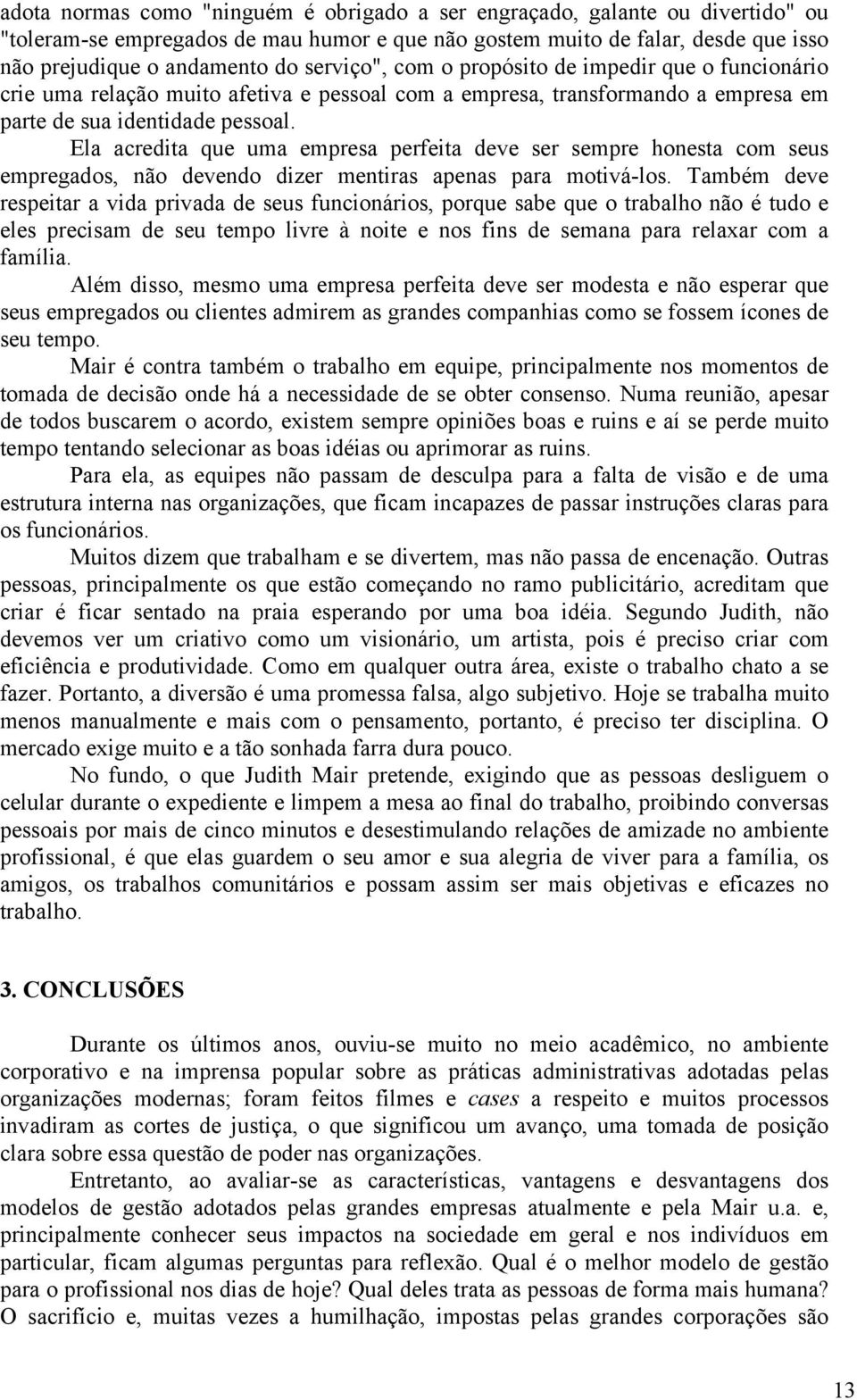 adota normas como "ninguém é obrigado a ser engraçado, galante ou divertido" ou "toleram-se empregados de mau humor e que não gostem muito de falar, desde que isso não prejudique o andamento do serviço", com o propósito de impedir que o funcionário crie uma relação muito afetiva e pessoal com a empresa, transformando a empresa em parte de sua identidade pessoal.

Ela acredita que uma empresa perfeita deve ser sempre honesta com seus empregados, não devendo dizer mentiras apenas para motivá-los. Também deve respeitar a vida privada de seus funcionários, porque sabe que o trabalho não é tudo e eles precisam de seu tempo livre à noite e nos fins de semana para relaxar com a família.

Além disso, mesmo uma empresa perfeita deve ser modesta e não esperar que seus empregados ou clientes admirem as grandes companhias como se fossem ícones de seu tempo.

Mair é contra também o trabalho em equipe, principalmente nos momentos de tomada de decisão onde há a necessidade de se obter consenso. Numa reunião, apesar de todos buscarem o acordo, existem sempre opiniões boas e ruins e aí se perde muito tempo tentando selecionar as boas idéias ou aprimorar as ruins.

Para ela, as equipes não passam de desculpa para a falta de visão e de uma estrutura interna nas organizações, que ficam incapazes de passar instruções claras para os funcionários.

Muitos dizem que trabalham e se divertem, mas não passa de encenação. Outras pessoas, principalmente os que estão começando no ramo publicitário, acreditam que criar é ficar sentado na praia esperando por uma boa idéia. Segundo Judith, não devemos ver um criativo como um visionário, um artista, pois é preciso criar com eficiência e produtividade. Como em qualquer outra área, existe o trabalho chato a se fazer. Portanto, a diversão é uma promessa falsa, algo subjetivo. Hoje se trabalha muito menos manualmente e mais com o pensamento, portanto, é preciso ter disciplina. O mercado exige muito e a tão sonhada farra dura pouco.

No fundo, o que Judith Mair pretende, exigindo que as pessoas desliguem o celular durante o expediente e limpem a mesa ao final do trabalho, proibindo conversas pessoais por mais de cinco minutos e desestimulando relações de amizade no ambiente profissional, é que elas guardem o seu amor e sua alegria de viver para a família, os amigos, os trabalhos comunitários e possam assim ser mais objetivas e eficazes no trabalho.

3. CONCLUSÕES

Durante os últimos anos, ouviu-se muito no meio acadêmico, no ambiente corporativo e na imprensa popular sobre as práticas administrativas adotadas pelas organizações modernas; foram feitos filmes e cases a respeito e muitos processos invadiram as cortes de justiça, o que significou um avanço, uma tomada de posição clara sobre essa questão de poder nas organizações.

Entretanto, ao avaliar-se as características, vantagens e desvantagens dos modelos de gestão adotados pelas grandes empresas atualmente e pela Mair u.a. e, principalmente conhecer seus impactos na sociedade em geral e nos indivíduos em particular, ficam algumas perguntas para reflexão. Qual é o melhor modelo de gestão para o profissional nos dias de hoje? Qual deles trata as pessoas de forma mais humana? O sacrifício e, muitas vezes a humilhação, impostas pelas grandes corporações são

13